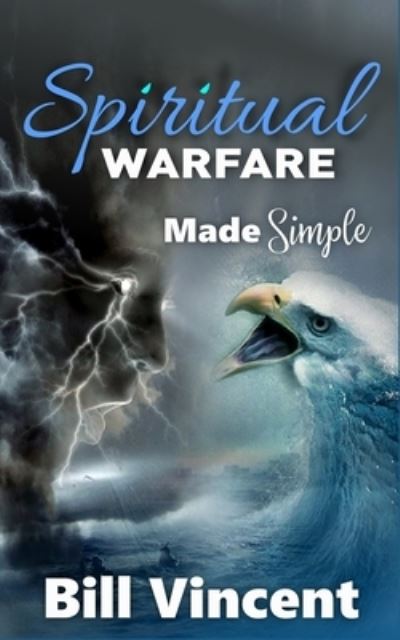 Spiritual
WARFARE

Made Simple

Bill Vincent